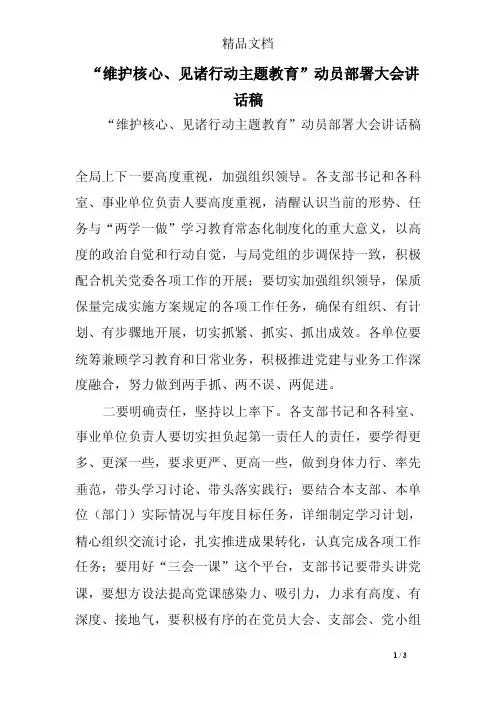 精品文档

“维护核心、见诸行动主题教育”动员部署大会讲话稿

“维护核心、见诸行动主题教育”动员部署大会讲话稿

全局上下一要高度重视，加强组织领导。各支部书记和各科室、事业单位负责人要高度重视，清醒认识当前的形势、任务与“两学一做”学习教育常态化制度化的重大意义，以高度的政治自觉和行动自觉，与局党组的步调保持一致，积极配合机关党委各项工作的开展；要切实加强组织领导，保质保量完成实施方案规定的各项工作任务，确保有组织、有计划、有步骤地开展，切实抓紧、抓实、抓出成效。各单位要统筹兼顾学习教育和日常业务，积极推进党建与业务工作深度融合，努力做到两手抓、两不误、两促进。

二要明确责任，坚持以上率下。各支部书记和各科室、事业单位负责人要切实担负起第一责任人的责任，要学得更多、更深一些，要求更严、更高一些，做到身体力行、率先垂范，带头学习讨论、带头落实践行；要结合本支部、本单位（部门）实际情况与年度目标任务，详细制定学习计划，精心组织交流讨论，扎实推进成果转化，认真完成各项工作任务；要用好“三会一课”这个平台，支部书记要带头讲党课，要想方设法提高党课感染力、吸引力，力求有高度、有深度、接地气，要积极有序的在党员大会、支部会、党小组

1 / 3